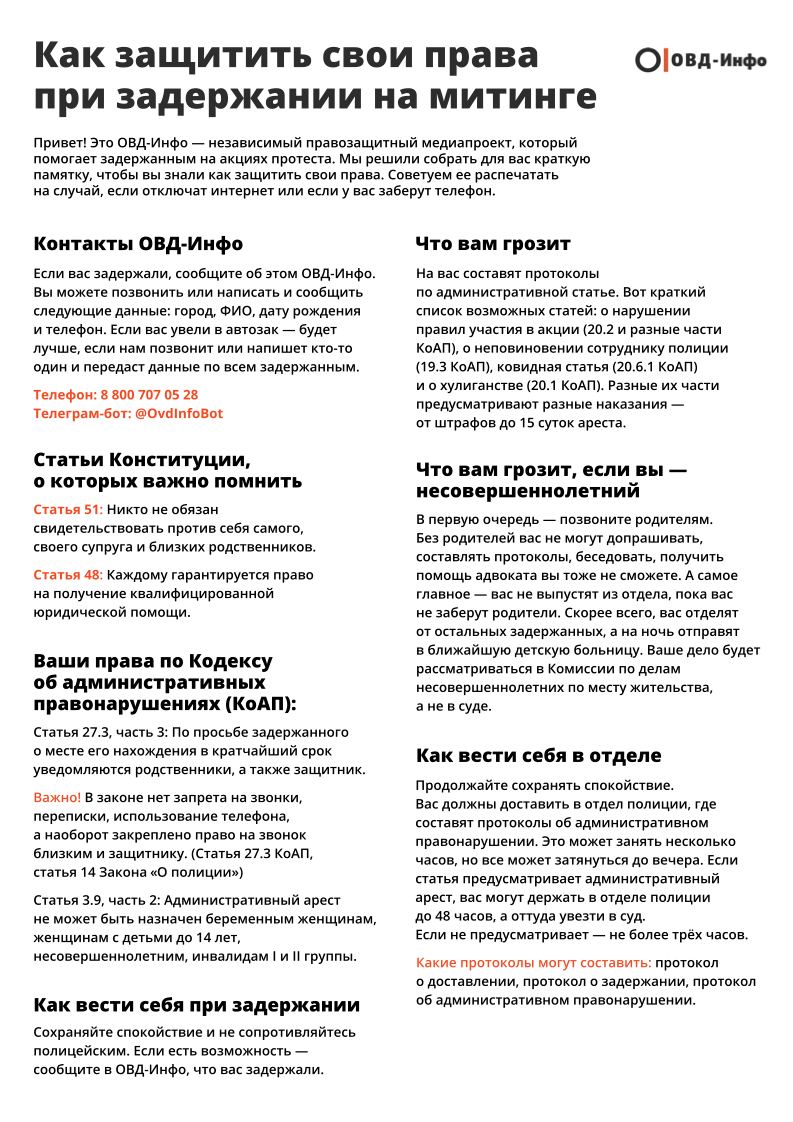 Как защитить свои права при задержании на митинге

ОВД-Инфо

Привет! Это ОВД-Инфо — независимый правозащитный медиапроект, который помогает задержанным на акциях протеста. Мы решили собрать для вас краткую памятку, чтобы вы знали как защитить свои права. Советуем ее распечатать на случай, если отключат интернет или если у вас заберут телефон.

Контакты ОВД-Инфо

Если вас задержали, сообщите об этом ОВД-Инфо. Вы можете позвонить или написать и сообщить следующие данные: город, ФИО, дату рождения и телефон. Если вас увели в автозак — будет лучше, если нам позвонит или напишет кто-то один и передаст данные по всем задержанным.

Телефон: 8 800 707 05 28
Телеграм-бот: @OvdInfoBot

Статьи Конституции, о которых важно помнить

Статья 51: Никто не обязан свидетельствовать против себя самого, своего супруга и близких родственников.

Статья 48: Каждому гарантируется право на получение квалифицированной юридической помощи.

Ваши права по Кодексу об административных правонарушениях (КоАП):

Статья 27.3, часть 3: По просьбе задержанного о месте его нахождения в кратчайший срок уведомляются родственники, а также защитник.

Важно! В законе нет запрета на звонки, переписки, использование телефона, а наоборот закреплено право на звонок близким и защитнику. (Статья 27.3 КоАП, статья 14 Закона «О полиции»)

Статья 3.9, часть 2: Административный арест не может быть назначен беременным женщинам, женщинам с детьми до 14 лет, несовершеннолетним, инвалидам I и II группы.

Как вести себя при задержании

Сохраняйте спокойствие и не сопротивляйтесь полицейским. Если есть возможность — сообщите в ОВД-Инфо, что вас задержали.

Что вам грозит

На вас составят протоколы по административной статье. Вот краткий список возможных статей: о нарушении правил участия в акции (20.2 и разные части КоАП), о неповиновении сотруднику полиции (19.3 КоАП), ковидная статья (20.6.1 КоАП) и о хулиганстве (20.1 КоАП). Разные их части предусматривают разные наказания — от штрафов до 15 суток ареста.

Что вам грозит, если вы — несовершеннолетний

В первую очередь — позвоните родителям. Без родителей вас не могут допрашивать, составлять протоколы, беседовать, получить помощь адвоката вы тоже не сможете. А самое главное — вас не выпустят из отдела, пока вас не заберут родители. Скорее всего, вас отделят от остальных задержанных, а на ночь отправят в ближайшую детскую больницу. Ваше дело будет рассматриваться в Комиссии по делам несовершеннолетних по месту жительства, а не в суде.

Как вести себя в отделе

Продолжайте сохранять спокойствие. Вас должны доставить в отдел полиции, где составят протоколы об административном правонарушении. Это может занять несколько часов, но все может затянуться до вечера. Если статья предусматривает административный арест, вас могут держать в отделе полиции до 48 часов, а оттуда увезти в суд. Если не предусматривает — не более трёх часов.

Какие протоколы могут составить: протокол о доставлении, протокол о задержании, протокол об административном правонарушении.